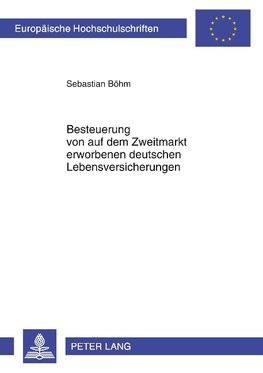 Europäische Hochschulschriften

Sebastian Böhm

Besteuerung von auf dem Zweitmarkt erworbenen deutschen Lebensversicherungen

PETER LANG